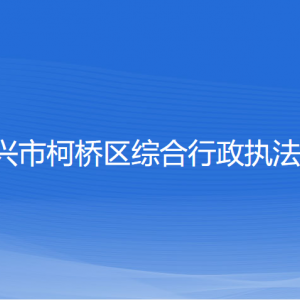 兴市柯桥区综合行政执法